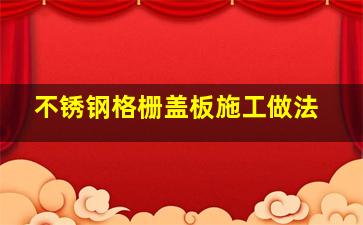 不锈钢格栅盖板施工做法